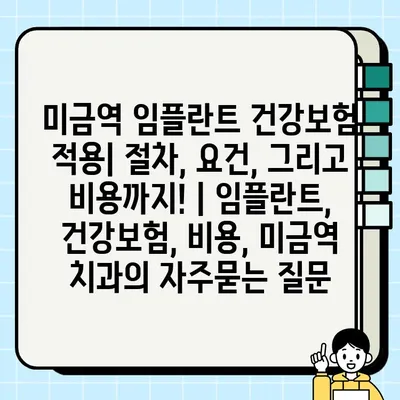 미금역 임플란트 건강보험 적용| 절차, 요건, 그리고 비용까지! | 임플란트, 건강보험, 비용, 미금역 치과의 자주묻는 질문